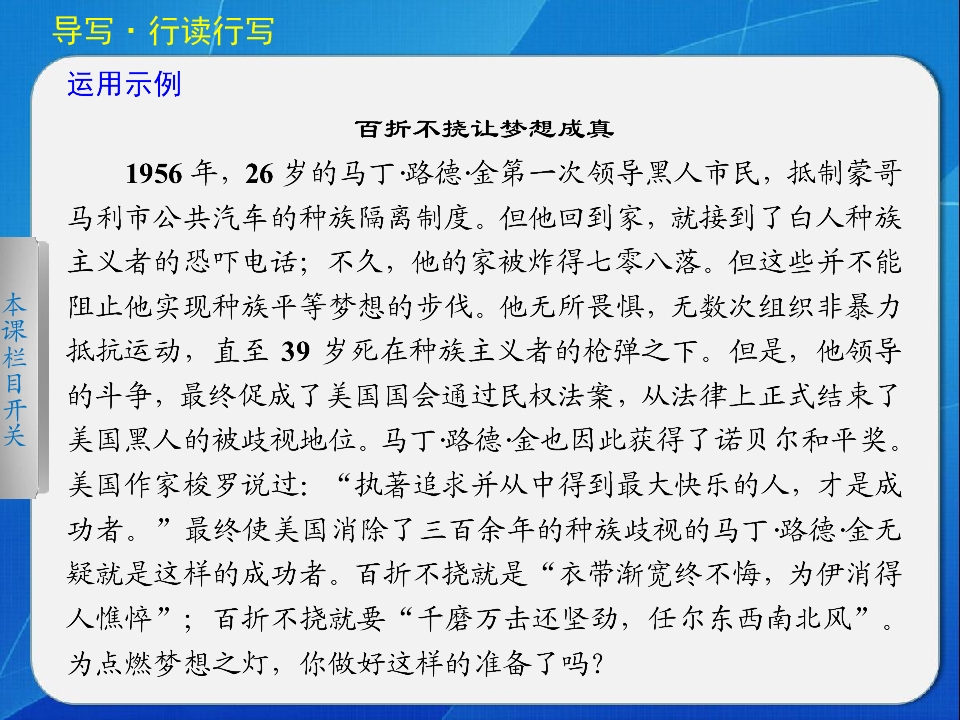 导写·行读行写

运用示例

百折不挠让梦想成真

1956年，26岁的马丁·路德·金第一次领导黑人市民，抵制蒙哥马利市公共汽车的种族隔离制度。但他回到家，就接到了白人种族主义者的恐吓电话；不久，他的家被炸得七零八落。但这些并不能阻止他实现种族平等梦想的步伐。他无所畏惧，无数次组织非暴力抵抗运动，直至39岁死在种族主义者的枪弹之下。但是，他领导的斗争，最终促成了美国国会通过民权法案，从法律上正式结束了美国黑人的被歧视地位。马丁·路德·金也因此获得了诺贝尔和平奖。美国作家梭罗说过：“执著追求并从中得到最大快乐的人，才是成功者。”最终使美国消除了三百余年的种族歧视的马丁·路德·金无疑就是这样的成功者。百折不挠就是“衣带渐宽终不悔，为伊消得人憔悴”；百折不挠就要“千磨万击还坚劲，任尔东西南北风”。为点燃梦想之灯，你做好这样的准备了吗？

本课栏目开关